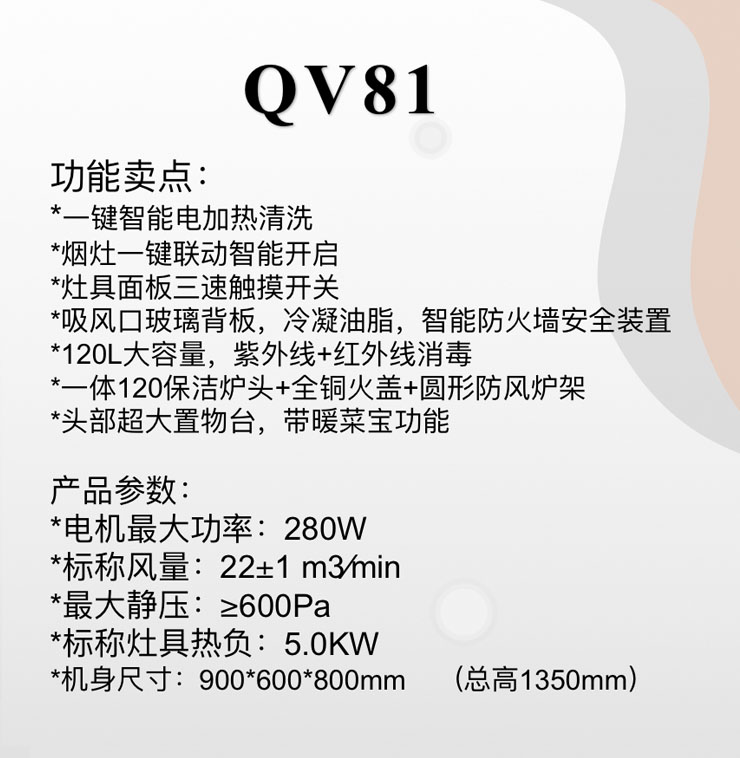 QV81

功能卖点：
*一键智能电加热清洗
*烟灶一键联动智能开启
*灶具面板三速触摸开关
*吸风口玻璃背板，冷凝油脂，智能防火墙安全装置
*120L大容量，紫外线+红外线消毒
*一体120保洁炉头+全铜火盖+圆形防风炉架
*头部超大置物台，带暖菜宝功能

产品参数：
*电机最大功率：280W
*标称风量：22±1 m3/min
*最大静压：≥600Pa
*标称灶具热负：5.0KW
*机身尺寸：900*600*800mm （总高1350mm）